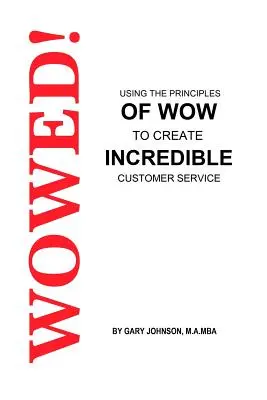 WOWED!

USING THE PRINCIPLES
OF WOW
TO CREATE
INCREDIBLE
CUSTOMER SERVICE

BY GARY JOHNSON, M.A.MBA